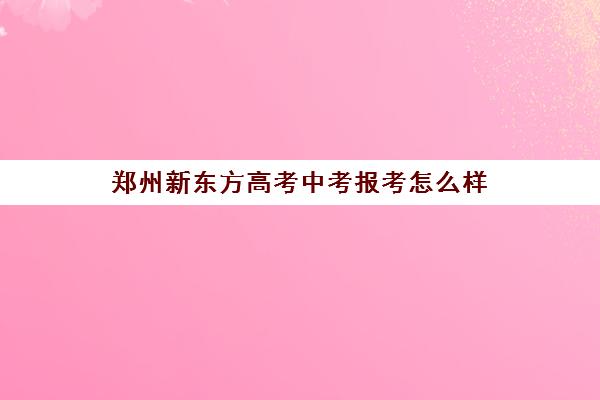 郑州新东方高考中考报考怎么样